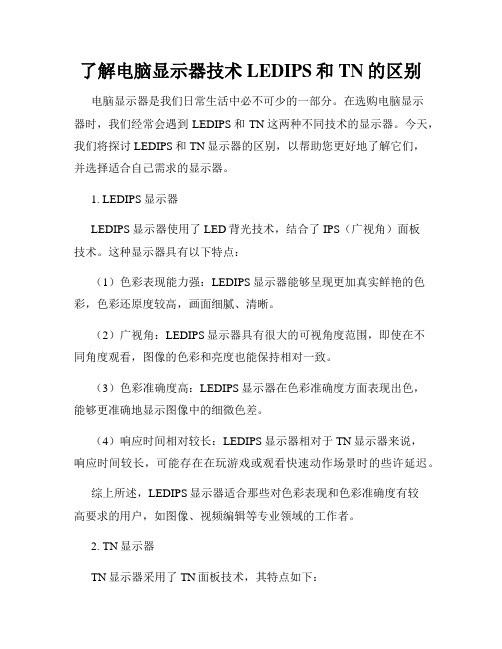 了解电脑显示器技术 LEDIPS 和 TN 的区别

电脑显示器是我们日常生活中必不可少的一部分。在选购电脑显示器时，我们经常会遇到 LEDIPS 和 TN 这两种不同技术的显示器。今天，我们将探讨 LEDIPS 和 TN 显示器的区别，以帮助您更好地了解它们，并选择适合自己需求的显示器。

1. LEDIPS 显示器

LEDIPS 显示器使用了 LED 背光技术，结合了 IPS（广视角）面板技术。这种显示器具有以下特点：

（1）色彩表现能力强：LEDIPS 显示器能够呈现更加真实鲜艳的色彩，色彩还原度较高，画面细腻、清晰。

（2）广视角：LEDIPS 显示器具有很大的可视角度范围，即使在不同角度观看，图像的色彩和亮度也能保持相对一致。

（3）色彩准确度高：LEDIPS 显示器在色彩准确度方面表现出色，能够更准确地显示图像中的细微色差。

（4）响应时间相对较长：LEDIPS 显示器相对于 TN 显示器来说，响应时间较长，可能存在在玩游戏或观看快速动作场景时的些许延迟。

综上所述，LEDIPS 显示器适合那些对色彩表现和色彩准确度有较高要求的用户，如图像、视频编辑等专业领域的工作者。

2. TN 显示器

TN 显示器采用了 TN 面板技术，其特点如下：